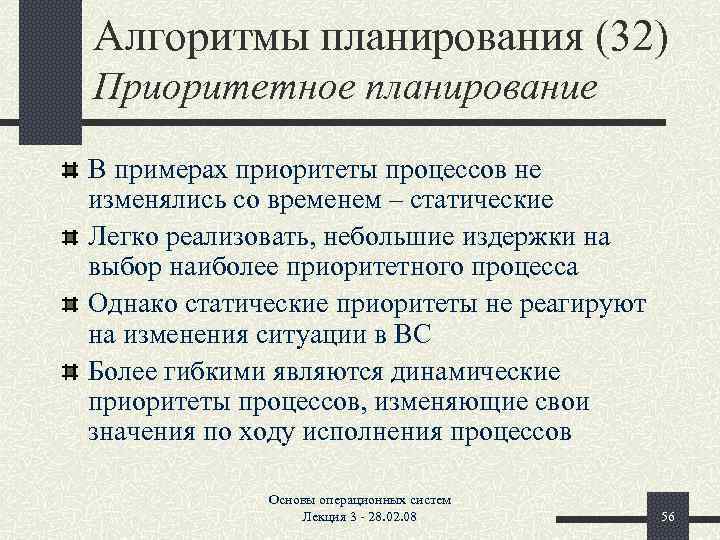 Алгоритмы планирования (32)
Приоритетное планирование

В примерах приоритеты процессов не изменялись со временем – статические

Легко реализовать, небольшие издержки на выбор наиболее приоритетного процесса

Однако статические приоритеты не реагируют на изменения ситуации в ВС

Более гибкими являются динамические приоритеты процессов, изменяющие свои значения по ходу исполнения процессов

Основы операционных систем
Лекция 3 - 28.02.08

56